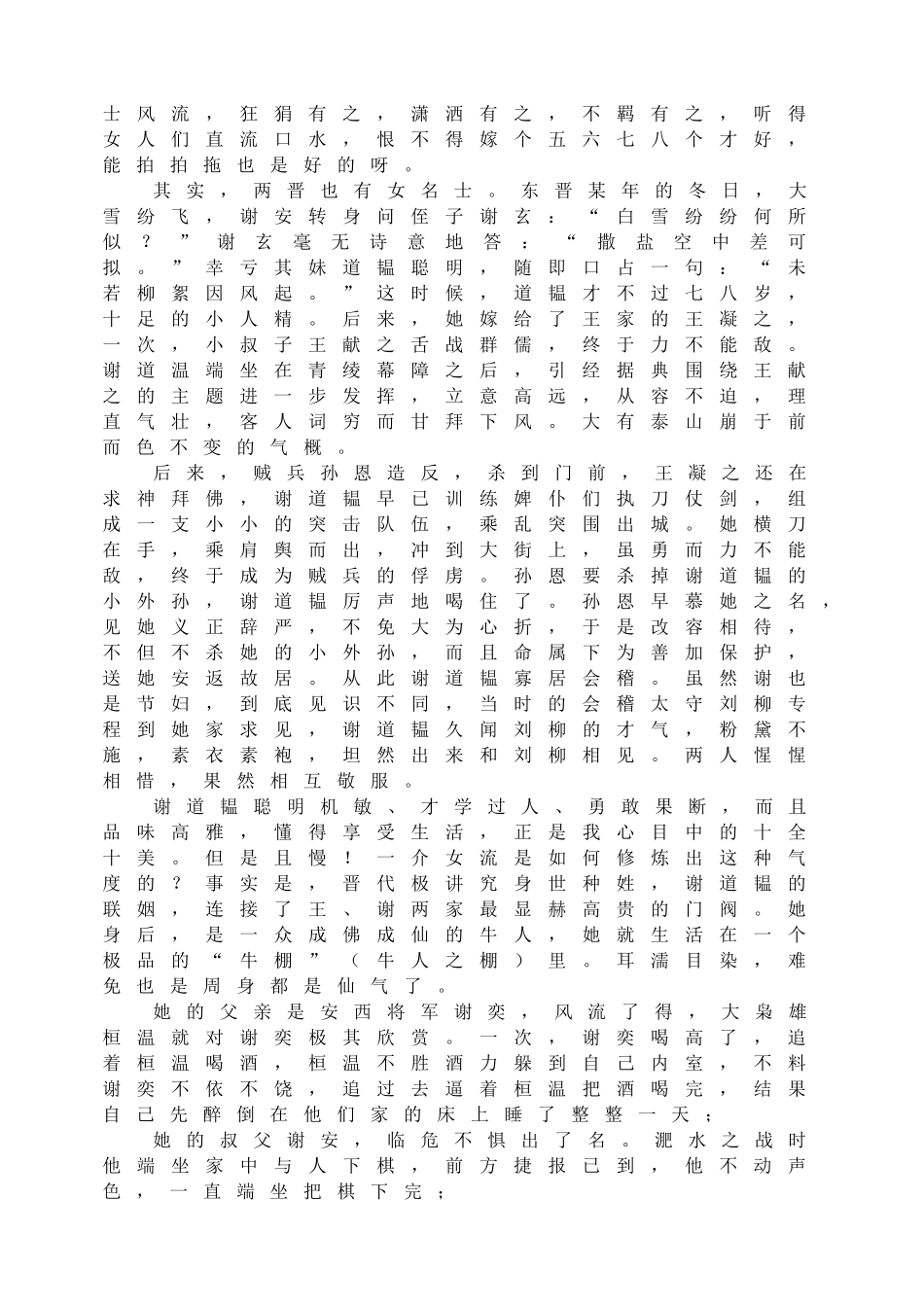 士风流，狂狷有之，潇洒有之，不羁有之，听得女人们直流口水，恨不得嫁个五六七八个才好，能拍拍拖也是好的呀。

其实，两晋也有女名士。东晋某年的冬日，大雪纷飞，谢安转身问侄子谢玄：“白雪纷纷何所似？”谢玄毫无诗意地答：“撒盐空中差可拟。”幸亏其妹道韫聪明，随即口占一句：“未若柳絮因风起。”这时候，道韫才不过七八岁，十足的小人精。后来，她嫁给了王家的王凝之，一次，小叔子王献之舌战群儒，终于力不能敌。谢道温端坐在青绫幕障之后，引经据典围绕王献之的主题进一步发挥，立意高远，从容不迫，理直气壮，客人词穷而甘拜下风。大有泰山崩于前而色不变的气概。

后来，贼兵孙恩造反，杀到门前，王凝之还在求神拜佛，谢道韫早已训练婢仆们执刀仗剑，组成一支小小的突击队伍，乘乱突围出城。她横刀在手，乘肩舆而出，冲到大街上，虽勇而力不能敌，终于成为贼兵的俘虏。孙恩要杀掉谢道韫的小外孙，谢道韫厉声地喝住了。孙恩早慕她之名，见她义正辞严，不免大为心折，于是改容相待，不但不杀她的小外孙，而且命属下为善加保护，送她安返故居。从此谢道韫寡居会稽。虽然谢也是节妇，到底见识不同，当时的会稽太守刘柳专程到她家求见，谢道韫久闻刘柳的才气，粉黛不施，素衣素袍，坦然出来和刘柳相见。两人惺惺相惜，果然相互敬服。

谢道韫聪明机敏、才学过人、勇敢果断，而且品味高雅，懂得享受生活，正是我心目中的十全十美。但是且慢！一介女流是如何修炼出这种气度的？事实是，晋代极讲究身世种姓，谢道韫的联姻，连接了王、谢两家最显赫高贵的门阀。她身后，是一众成佛成仙的牛人，她就生活在一个极品的“牛棚”（牛人之棚）里。耳濡目染，难免也是周身都是仙气了。

她的父亲是安西将军谢奕，风流了得，大枭雄桓温就对谢奕极其欣赏。一次，谢奕喝高了，追着桓温喝酒，桓温不胜酒力躲到自己内室，不料谢奕不依不饶，追过去逼着桓温把酒喝完，结果自己先醉倒在他们家的床上睡了整整一天；

她的叔父谢安，临危不惧出了名。淝水之战时他端坐家中与人下棋，前方捷报已到，他不动声色，一直端坐把棋下完；